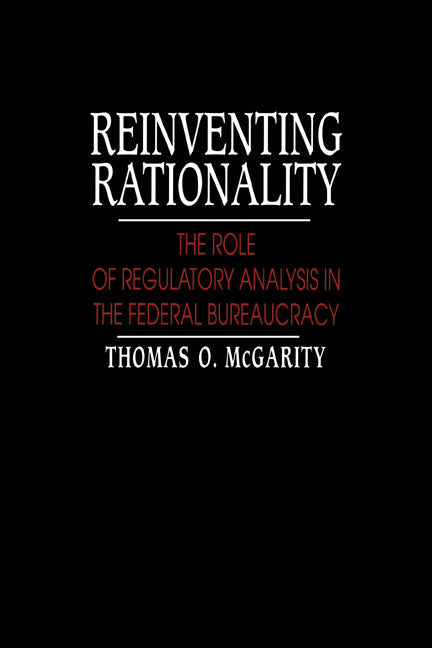 REINVENTING RATIONALITY

THE ROLE OF REGULATORY ANALYSIS IN THE FEDERAL BUREAUCRACY

THOMAS O. McGARITY